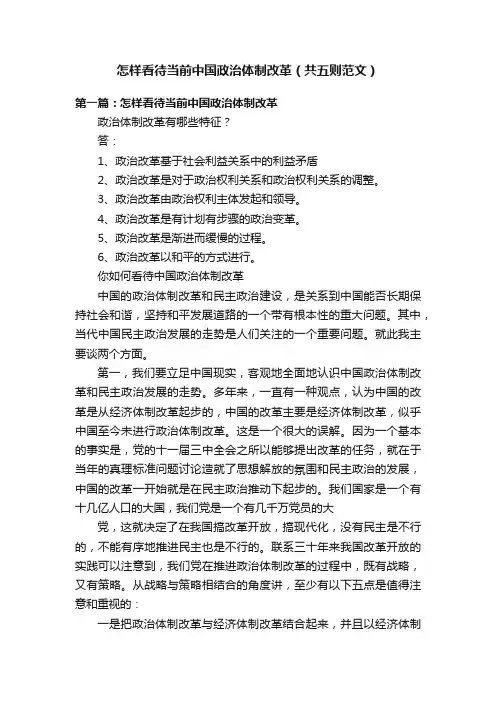 怎样看待当前中国政治体制改革（共五则范文）

第一篇：怎样看待当前中国政治体制改革

政治体制改革有哪些特征？

答：

1、政治改革基于社会利益关系中的利益矛盾

2、政治改革是对于政治权利关系和政治权利关系的调整。

3、政治改革由政治权利主体发起和领导。

4、政治改革是有计划有步骤的政治变革。

5、政治改革是渐进而缓慢的过程。

6、政治改革以和平的方式进行。

你如何看待中国政治体制改革

中国的政治体制改革和民主政治建设，是关系到中国能否长期保持社会和谐，坚持和平发展道路的一个带有根本性的重大问题。其中，当代中国民主政治发展的走势是人们关注的一个重要问题。就此我主要谈两个方面。

第一，我们要立足中国现实，客观地全面地认识中国政治体制改革和民主政治发展的走势。多年来，一直有一种观点，认为中国的改革是从经济体制改革起步的，中国的改革主要是经济体制改革，似乎中国至今未进行政治体制改革。这是一个很大的误解。因为一个基本的事实是，党的十一届三中全会之所以能够提出改革的任务，就在于当年的真理标准问题讨论造就了思想解放的氛围和民主政治的发展，中国的改革一开始就是在民主政治推动下起步的。我们国家是一个有十几亿人口的大国，我们党是一个有几千万党员的大

党，这就决定了在我国搞改革开放，搞现代化，没有民主是不行的，不能有序地推进民主也是不行的。联系三十年来我国改革开放的实践可以注意到，我们党在推进政治体制改革的过程中，既有战略，又有策略。从战略与策略相结合的角度讲，至少有以下五点是值得注意和重视的：

一是把政治体制改革与经济体制改革结合起来，并且以经济体制